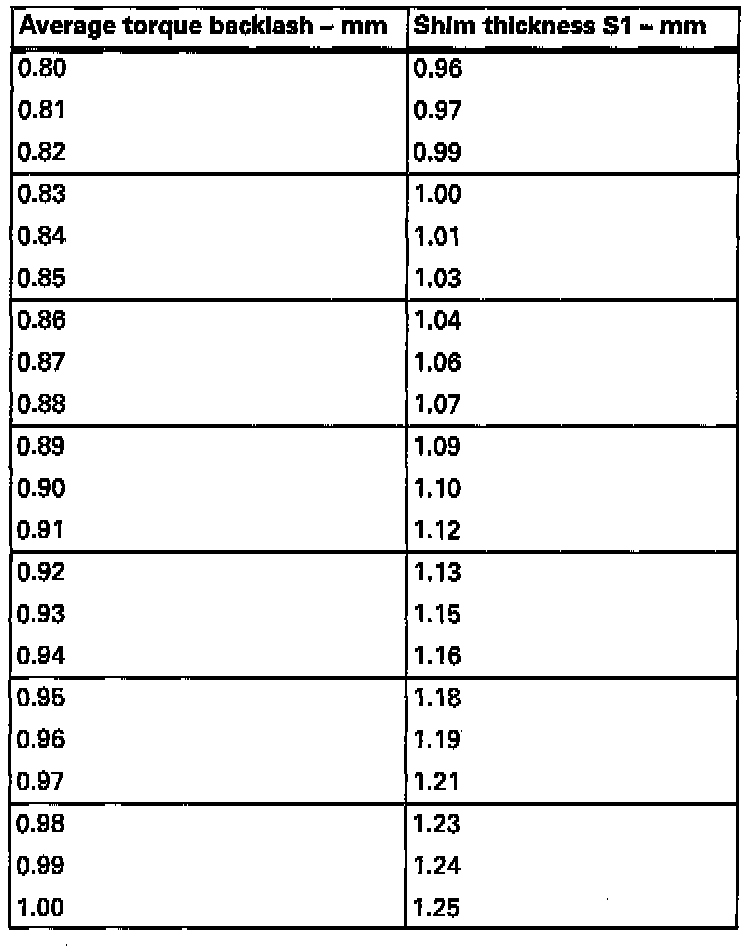 | Average torque backlash – mm | Shim thickness S1 – mm |
|---|---|
| 0.80 | 0.96 |
| 0.81 | 0.97 |
| 0.82 | 0.99 |
| 0.83 | 1.00 |
| 0.84 | 1.01 |
| 0.85 | 1.03 |
| 0.86 | 1.04 |
| 0.87 | 1.06 |
| 0.88 | 1.07 |
| 0.89 | 1.09 |
| 0.90 | 1.10 |
| 0.91 | 1.12 |
| 0.92 | 1.13 |
| 0.93 | 1.15 |
| 0.94 | 1.16 |
| 0.95 | 1.18 |
| 0.96 | 1.19 |
| 0.97 | 1.21 |
| 0.98 | 1.23 |
| 0.99 | 1.24 |
| 1.00 | 1.25 |